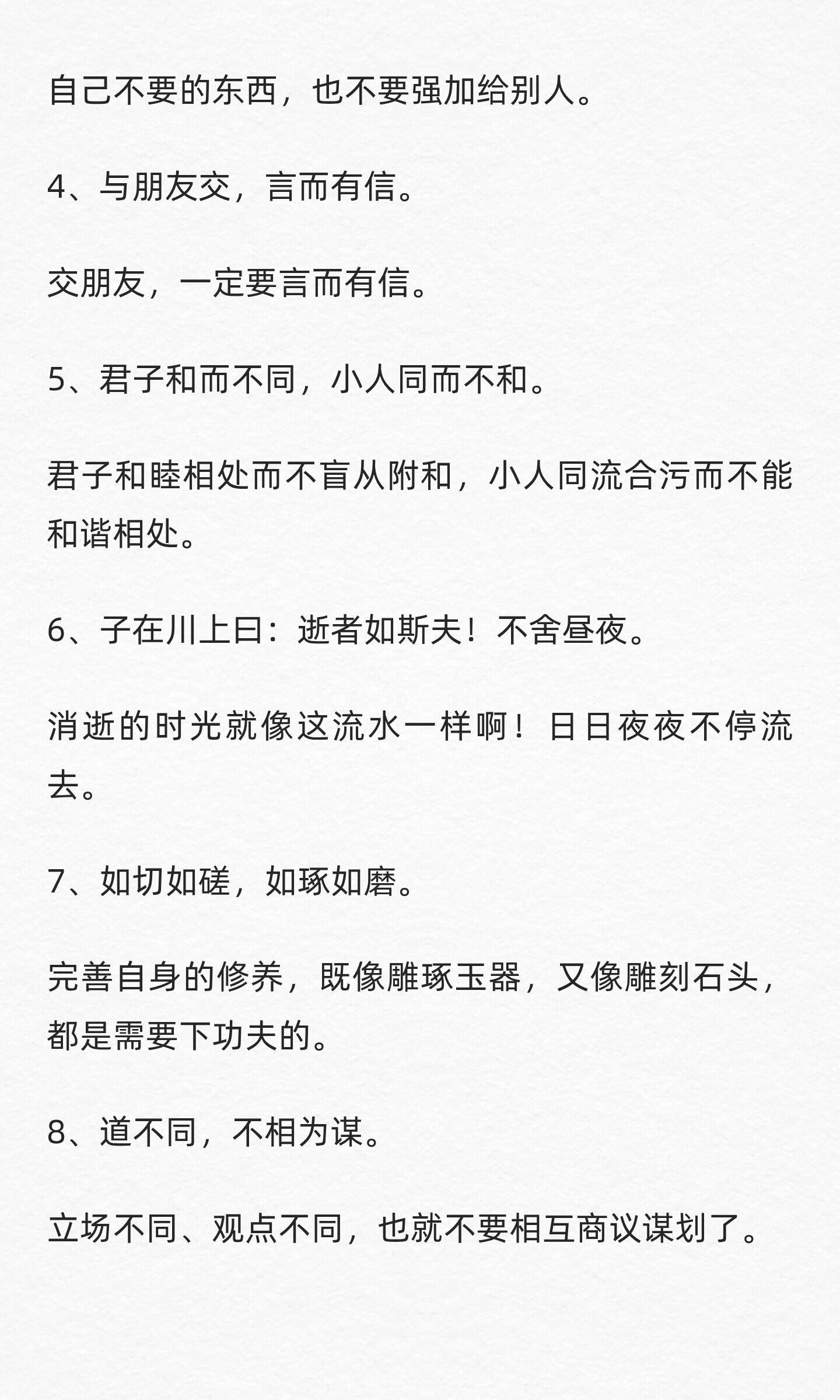 自己不要的东西，也不要强加给别人。

4、与朋友交，言而有信。

交朋友，一定要言而有信。

5、君子和而不同，小人同而不和。

君子和睦相处而不盲从附和，小人同流合污而不能和谐相处。

6、子在川上曰：逝者如斯夫！不舍昼夜。

消逝的时光就像这流水一样啊！日日夜夜不停流去。

7、如切如磋，如琢如磨。

完善自身的修养，既像雕琢玉器，又像雕刻石头，都是需要下功夫的。

8、道不同，不相为谋。

立场不同、观点不同，也就不要相互商议谋划了。